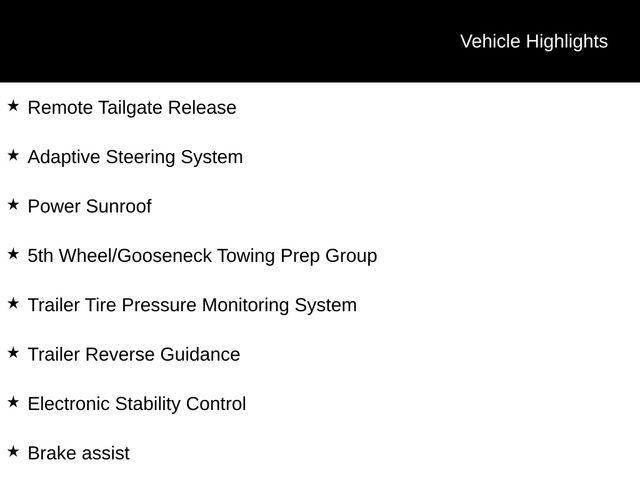 Vehicle Highlights

★ Remote Tailgate Release

★ Adaptive Steering System

★ Power Sunroof

★ 5th Wheel/Gooseneck Towing Prep Group

★ Trailer Tire Pressure Monitoring System

★ Trailer Reverse Guidance

★ Electronic Stability Control

★ Brake assist